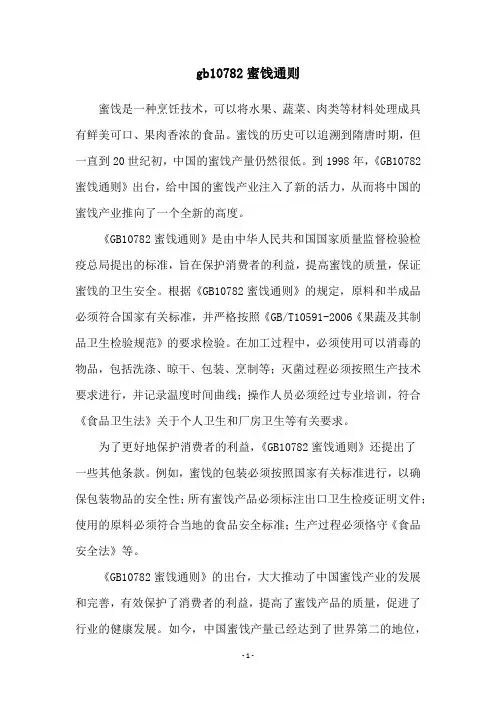 gb10782 蜜饯通则

蜜饯是一种烹饪技术，可以将水果、蔬菜、肉类等材料处理成具有鲜美可口、果肉香浓的食品。蜜饯的历史可以追溯到隋唐时期，但一直到 20 世纪初，中国的蜜饯产量仍然很低。到 1998 年，《GB10782 蜜饯通则》出台，给中国的蜜饯产业注入了新的活力，从而将中国的蜜饯产业推向了一个全新的高度。

《GB10782 蜜饯通则》是由中华人民共和国国家质量监督检验检疫总局提出的标准，旨在保护消费者的利益，提高蜜饯的质量，保证蜜饯的卫生安全。根据《GB10782 蜜饯通则》的规定，原料和半成品必须符合国家有关标准，并严格按照《GB/T10591-2006《果蔬及其制品卫生检验规范》的要求检验。在加工过程中，必须使用可以消毒的物品，包括洗涤、晾干、包装、烹制等；灭菌过程必须按照生产技术要求进行，并记录温度时间曲线；操作人员必须经过专业培训，符合《食品卫生法》关于个人卫生和厂房卫生等有关要求。

为了更好地保护消费者的利益，《GB10782 蜜饯通则》还提出了一些其他条款。例如，蜜饯的包装必须按照国家有关标准进行，以确保包装物品的安全性；所有蜜饯产品必须标注出口卫生检疫证明文件；使用的原料必须符合当地的食品安全标准；生产过程必须恪守《食品安全法》等。

《GB10782 蜜饯通则》的出台，大大推动了中国蜜饯产业的发展和完善，有效保护了消费者的利益，提高了蜜饯产品的质量，促进了行业的健康发展。如今，中国蜜饯产量已经达到了世界第二的地位，

- 1 -